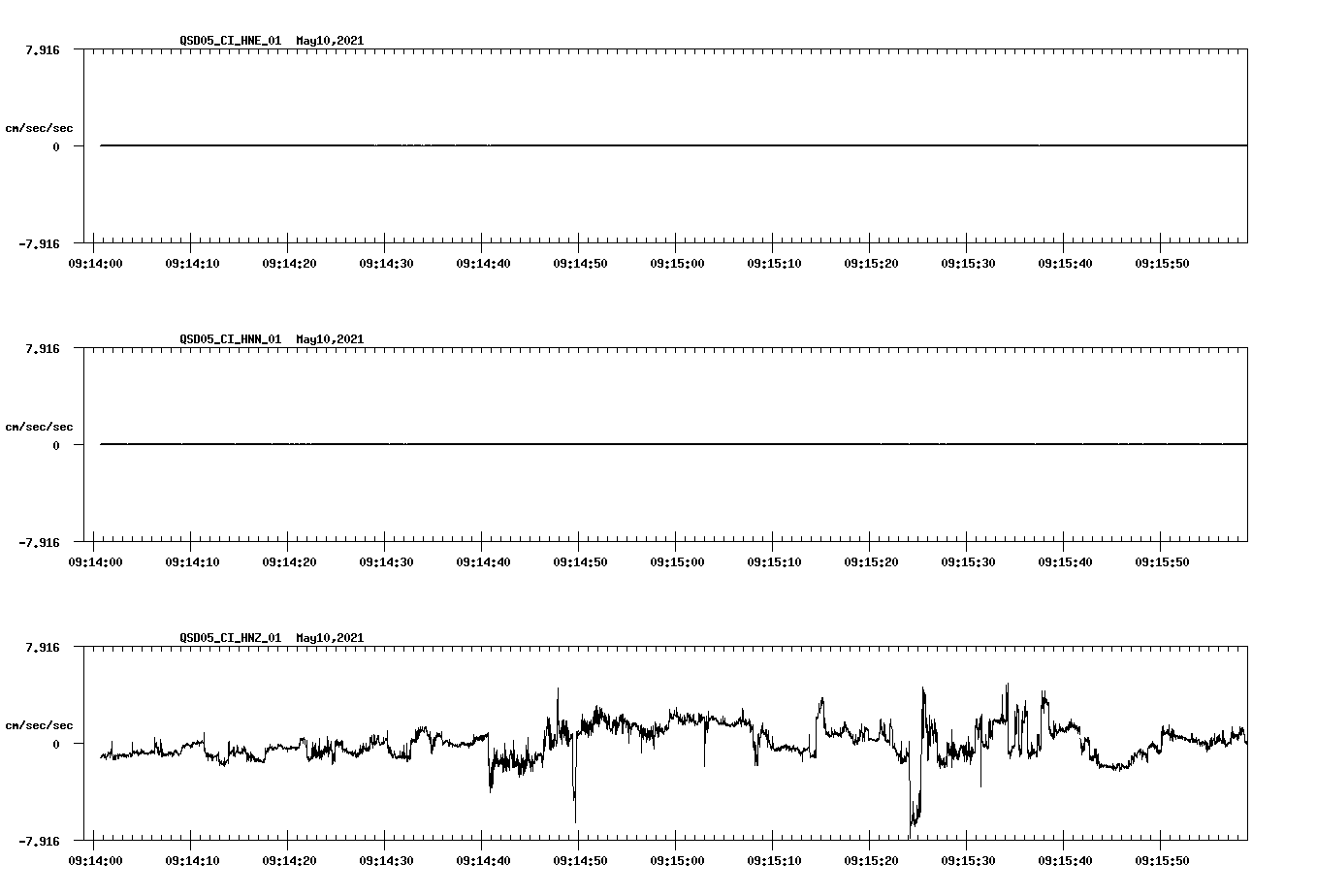 QSD05_CI_HNE_01 May10,2021

7.916

cm/sec/sec

0

-7.916

09:14:00 09:14:10 09:14:20 09:14:30 09:14:40 09:14:50 09:15:00 09:15:10 09:15:20 09:15:30 09:15:40 09:15:50

QSD05_CI_HNN_01 May10,2021

7.916

cm/sec/sec

0

-7.916

09:14:00 09:14:10 09:14:20 09:14:30 09:14:40 09:14:50 09:15:00 09:15:10 09:15:20 09:15:30 09:15:40 09:15:50

QSD05_CI_HNZ_01 May10,2021

7.916

cm/sec/sec

0

-7.916

09:14:00 09:14:10 09:14:20 09:14:30 09:14:40 09:14:50 09:15:00 09:15:10 09:15:20 09:15:30 09:15:40 09:15:50